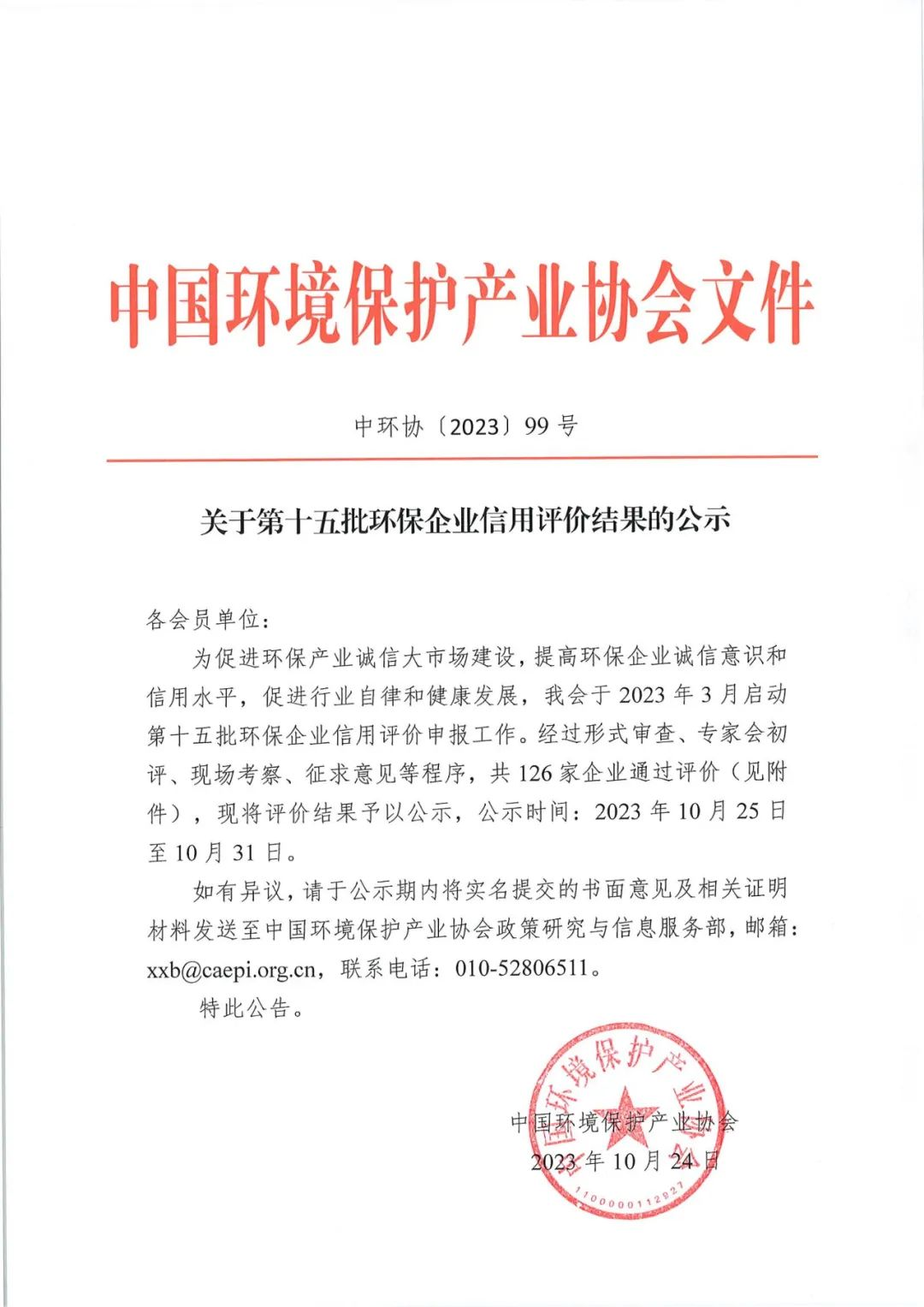 中国环境保护产业协会文件

中环协〔2023〕99 号

关于第十五批环保企业信用评价结果的公示

各会员单位：

为促进环保产业诚信大市场建设，提高环保企业诚信意识和信用水平，促进行业自律和健康发展，我会于 2023 年 3 月启动第十五批环保企业信用评价申报工作。经过形式审查、专家会初评、现场考察、征求意见等程序，共 126 家企业通过评价（见附件），现将评价结果予以公示，公示时间：2023 年 10 月 25 日至 10 月 31 日。

如有异议，请于公示期内将实名提交的书面意见及相关证明材料发送至中国环境保护产业协会政策研究与信息服务部，邮箱：xxb@caepi.org.cn，联系电话：010-52806511。

特此公告。

中国环境保护产业协会

2023 年 10 月 24 日

中国环境保护产业协会

1100000112927